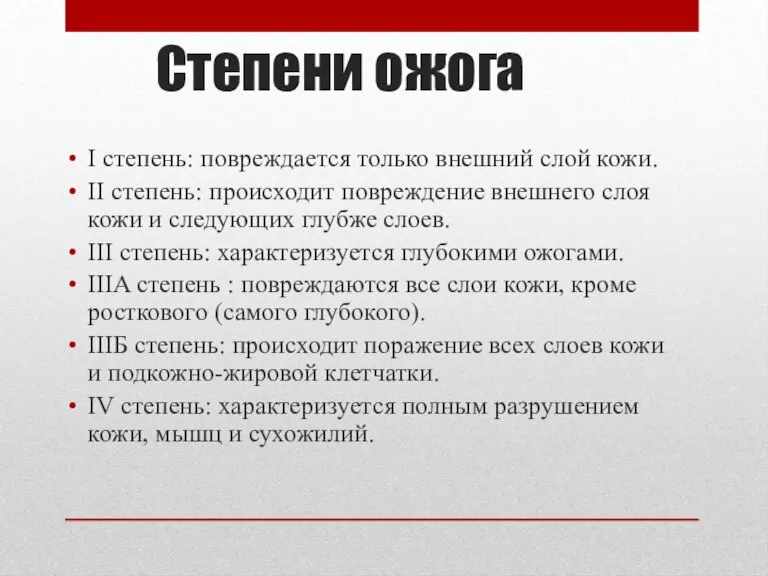 Степени ожога

• I степень: повреждается только внешний слой кожи.
• II степень: происходит повреждение внешнего слоя кожи и следующих глубже слоев.
• III степень: характеризуется глубокими ожогами.
• IIIА степень : повреждаются все слои кожи, кроме росткового (самого глубокого).
• IIIБ степень: происходит поражение всех слоев кожи и подкожно-жировой клетчатки.
• IV степень: характеризуется полным разрушением кожи, мышц и сухожилий.